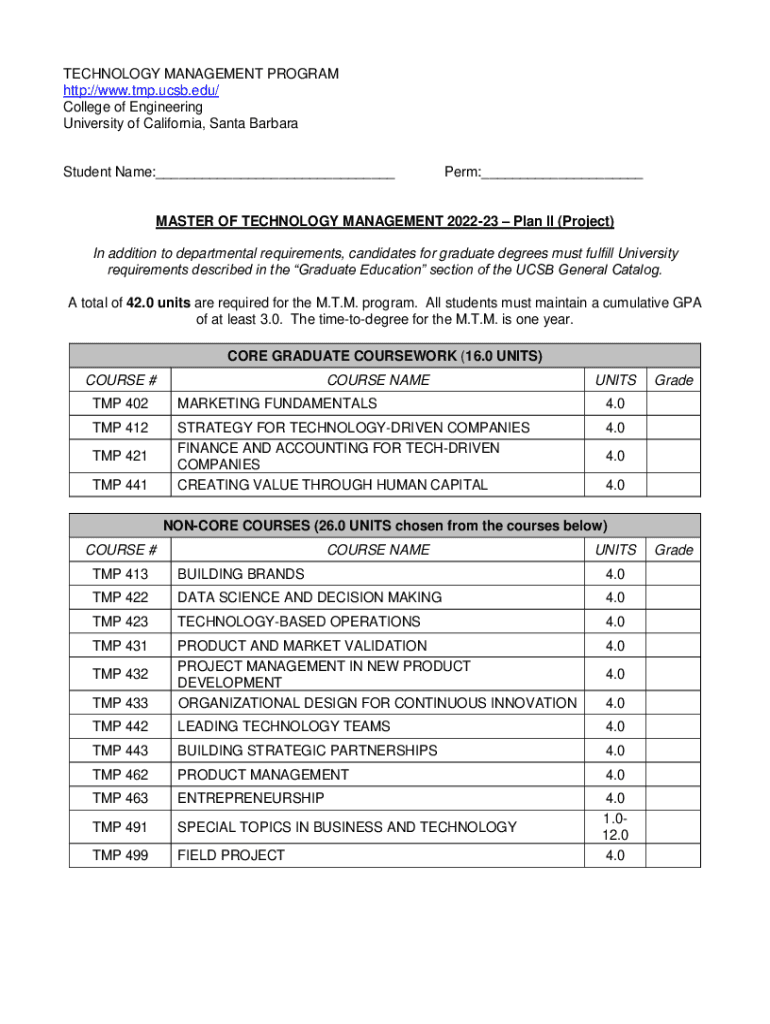 TECHNOLOGY MANAGEMENT PROGRAM
http://www.tmp.ucsb.edu/
College of Engineering
University of California, Santa Barbara

Student Name:______________________________ Perm:____________________

MASTER OF TECHNOLOGY MANAGEMENT 2022-23 – Plan II (Project)

In addition to departmental requirements, candidates for graduate degrees must fulfill University requirements described in the "Graduate Education" section of the UCSB General Catalog.

A total of 42.0 units are required for the M.T.M. program. All students must maintain a cumulative GPA of at least 3.0. The time-to-degree for the M.T.M. is one year.

CORE GRADUATE COURSEWORK (16.0 UNITS)

| COURSE # | COURSE NAME | UNITS | Grade |
|---|---|---|---|
| TMP 402 | MARKETING FUNDAMENTALS | 4.0 | |
| TMP 412 | STRATEGY FOR TECHNOLOGY-DRIVEN COMPANIES | 4.0 | |
| TMP 421 | FINANCE AND ACCOUNTING FOR TECH-DRIVEN COMPANIES | 4.0 | |
| TMP 441 | CREATING VALUE THROUGH HUMAN CAPITAL | 4.0 | |

NON-CORE COURSES (26.0 UNITS chosen from the courses below)

| COURSE # | COURSE NAME | UNITS | Grade |
|---|---|---|---|
| TMP 413 | BUILDING BRANDS | 4.0 | |
| TMP 422 | DATA SCIENCE AND DECISION MAKING | 4.0 | |
| TMP 423 | TECHNOLOGY-BASED OPERATIONS | 4.0 | |
| TMP 431 | PRODUCT AND MARKET VALIDATION | 4.0 | |
| TMP 432 | PROJECT MANAGEMENT IN NEW PRODUCT DEVELOPMENT | 4.0 | |
| TMP 433 | ORGANIZATIONAL DESIGN FOR CONTINUOUS INNOVATION | 4.0 | |
| TMP 442 | LEADING TECHNOLOGY TEAMS | 4.0 | |
| TMP 443 | BUILDING STRATEGIC PARTNERSHIPS | 4.0 | |
| TMP 462 | PRODUCT MANAGEMENT | 4.0 | |
| TMP 463 | ENTREPRENEURSHIP | 4.0 | |
| TMP 491 | SPECIAL TOPICS IN BUSINESS AND TECHNOLOGY | 1.0-12.0 | |
| TMP 499 | FIELD PROJECT | 4.0 | |